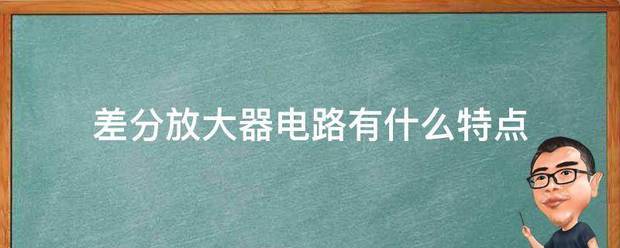 差分放大器电路有什么特点